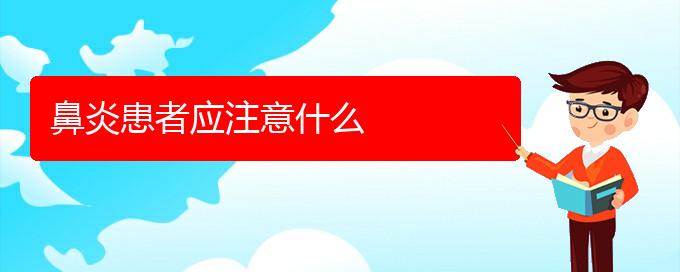 鼻炎患者应注意什么